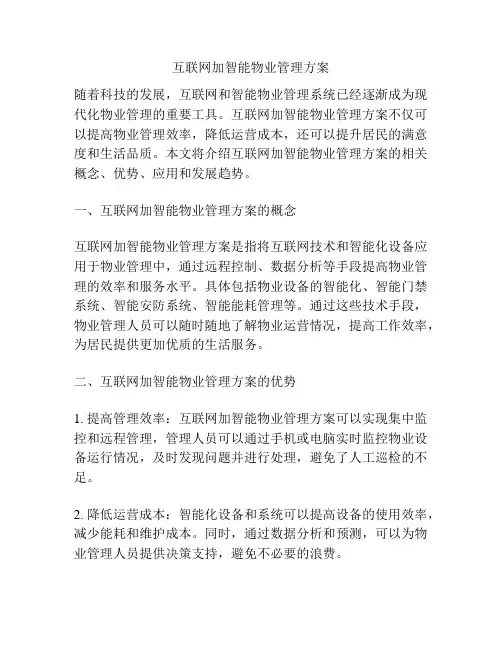 互联网加智能物业管理方案

随着科技的发展，互联网和智能物业管理系统已经逐渐成为现代化物业管理的重要工具。互联网加智能物业管理方案不仅可以提高物业管理效率，降低运营成本，还可以提升居民的满意度和生活品质。本文将介绍互联网加智能物业管理方案的相关概念、优势、应用和发展趋势。

一、互联网加智能物业管理方案的概念

互联网加智能物业管理方案是指将互联网技术和智能化设备应用于物业管理中，通过远程控制、数据分析等手段提高物业管理的效率和服务水平。具体包括物业设备的智能化、智能门禁系统、智能安防系统、智能能耗管理等。通过这些技术手段，物业管理人员可以随时随地了解物业运营情况，提高工作效率，为居民提供更加优质的生活服务。

二、互联网加智能物业管理方案的优势

1. 提高管理效率：互联网加智能物业管理方案可以实现集中监控和远程管理，管理人员可以通过手机或电脑实时监控物业设备运行情况，及时发现问题并进行处理，避免了人工巡检的不足。

2. 降低运营成本：智能化设备和系统可以提高设备的使用效率，减少能耗和维护成本。同时，通过数据分析和预测，可以为物业管理人员提供决策支持，避免不必要的浪费。